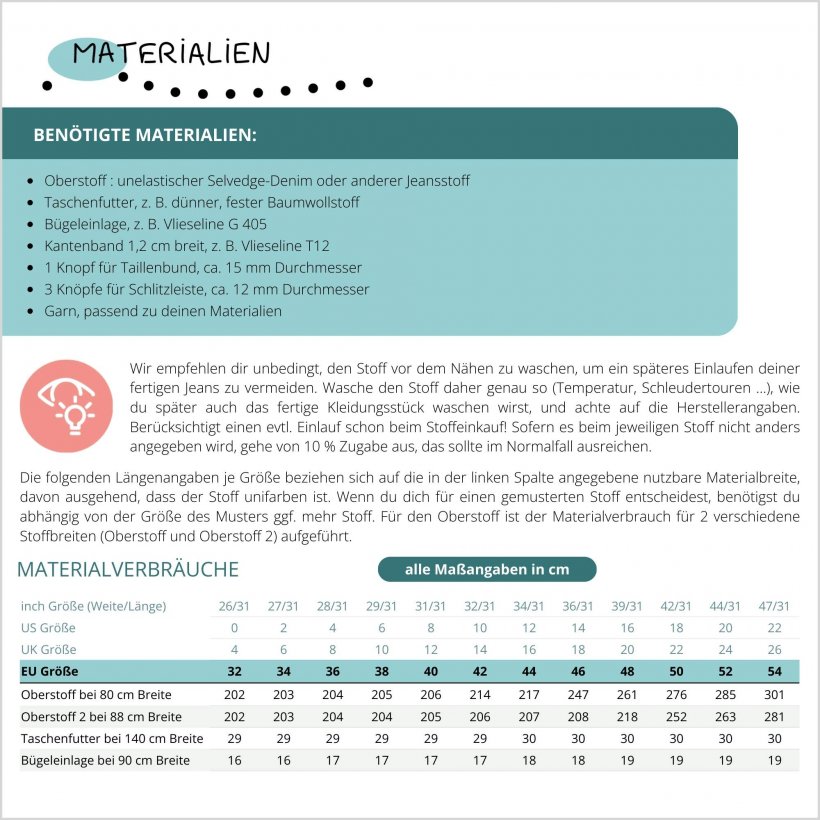 MATERIALIEN

BENÖTIGTE MATERIALIEN:

- Oberstoff : unelastischer Selvedge-Denim oder anderer Jeansstoff
- Taschenfutter, z. B. dünner, fester Baumwollstoff
- Bügeleinlage, z. B. Vlieseline G 405
- Kantenband 1,2 cm breit, z. B. Vlieseline T12
- 1 Knopf für Taillenbund, ca. 15 mm Durchmesser
- 3 Knöpfe für Schlitzleiste, ca. 12 mm Durchmesser
- Garn, passend zu deinen Materialien

Wir empfehlen dir unbedingt, den Stoff vor dem Nähen zu waschen, um ein späteres Einlaufen deiner fertigen Jeans zu vermeiden. Wasche den Stoff daher genau so (Temperatur, Schleudertouren ...), wie du später auch das fertige Kleidungsstück waschen wirst, und achte auf die Herstellerangaben. Berücksichtigt einen evtl. Einlauf schon beim Stoffeinkauf! Sofern es beim jeweiligen Stoff nicht anders angegeben wird, gehe von 10 % Zugabe aus, das sollte im Normalfall ausreichen.

Die folgenden Längenangaben je Größe beziehen sich auf die in der linken Spalte angegebene nutzbare Materialbreite, davon ausgehend, dass der Stoff unifarben ist. Wenn du dich für einen gemusterten Stoff entscheidest, benötigst du abhängig von der Größe des Musters ggf. mehr Stoff. Für den Oberstoff ist der Materialverbrauch für 2 verschiedene Stoffbreiten (Oberstoff und Oberstoff 2) aufgeführt.

MATERIALVERBRÄUCHE

alle Maßangaben in cm

| inch Größe (Weite/Länge) | 26/31 | 27/31 | 28/31 | 29/31 | 31/31 | 32/31 | 34/31 | 36/31 | 39/31 | 42/31 | 44/31 | 47/31 |
|---|---|---|---|---|---|---|---|---|---|---|---|---|
| US Größe | 0 | 2 | 4 | 6 | 8 | 10 | 12 | 14 | 16 | 18 | 20 | 22 |
| UK Größe | 4 | 6 | 8 | 10 | 12 | 14 | 16 | 18 | 20 | 22 | 24 | 26 |
| EU Größe | 32 | 34 | 36 | 38 | 40 | 42 | 44 | 46 | 48 | 50 | 52 | 54 |
| Oberstoff bei 80 cm Breite | 202 | 203 | 204 | 205 | 206 | 214 | 217 | 247 | 261 | 276 | 285 | 301 |
| Oberstoff 2 bei 88 cm Breite | 202 | 203 | 204 | 204 | 205 | 206 | 207 | 208 | 218 | 252 | 263 | 281 |
| Taschenfutter bei 140 cm Breite | 29 | 29 | 29 | 29 | 29 | 29 | 30 | 30 | 30 | 30 | 30 | 30 |
| Bügeleinlage bei 90 cm Breite | 16 | 16 | 17 | 17 | 17 | 17 | 18 | 18 | 19 | 19 | 19 | 19 |